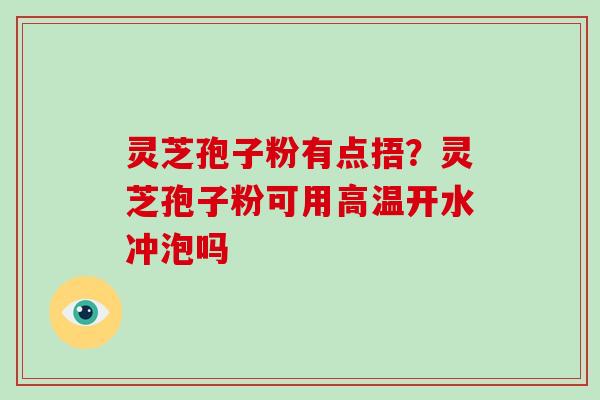 灵芝孢子粉有点捂？灵芝孢子粉可用高温开水冲泡吗